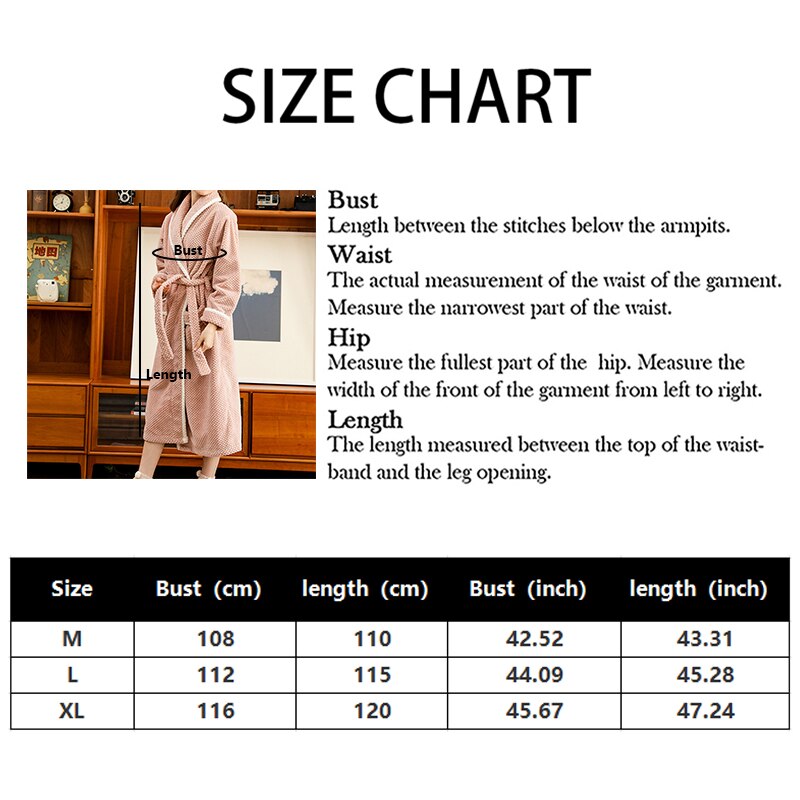 SIZE CHART

地图

Bust

Length

Bust
Length between the stitches below the armpits.

Waist
The actual measurement of the waist of the garment. Measure the narrowest part of the waist.

Hip
Measure the fullest part of the hip. Measure the width of the front of the garment from left to right.

Length
The length measured between the top of the waistband and the leg opening.

| Size | Bust (cm) | length (cm) | Bust (inch) | length (inch) |
|---|---|---|---|---|
| M | 108 | 110 | 42.52 | 43.31 |
| L | 112 | 115 | 44.09 | 45.28 |
| XL | 116 | 120 | 45.67 | 47.24 |